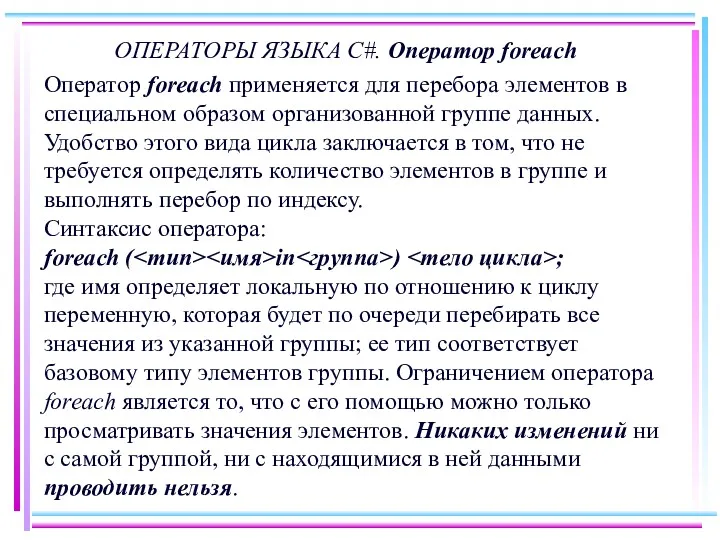 ОПЕРАТОРЫ ЯЗЫКА C#. Оператор foreach

Оператор foreach применяется для перебора элементов в специальном образом организованной группе данных. Удобство этого вида цикла заключается в том, что не требуется определять количество элементов в группе и выполнять перебор по индексу.
Синтаксис оператора:
foreach (<тип><имя>in<группа>) <тело цикла>;
где имя определяет локальную по отношению к циклу переменную, которая будет по очереди перебирать все значения из указанной группы; ее тип соответствует базовому типу элементов группы. Ограничением оператора foreach является то, что с его помощью можно только просматривать значения элементов. Никаких изменений ни с самой группой, ни с находящимися в ней данными проводить нельзя.